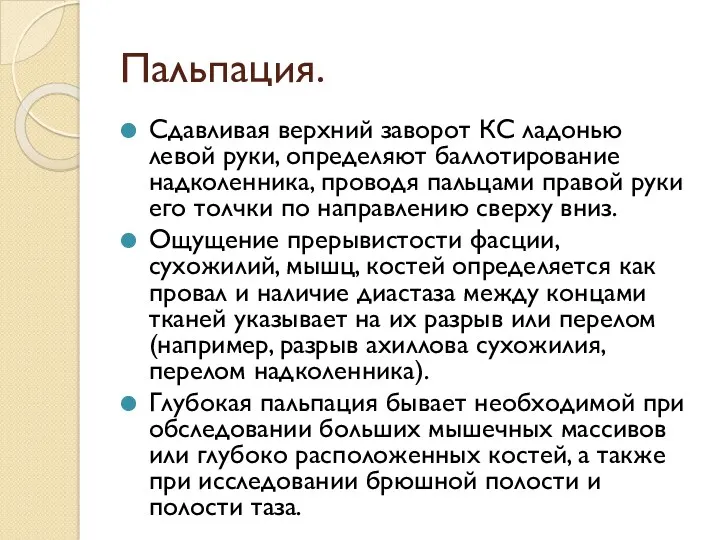 Пальпация.

Сдавливая верхний заворот КС ладонью левой руки, определяют баллотирование надколенника, проводя пальцами правой руки его толчки по направлению сверху вниз.

Ощущение прерывистости фасции, сухожилий, мышц, костей определяется как провал и наличие диастаза между концами тканей указывает на их разрыв или перелом (например, разрыв ахиллова сухожилия, перелом надколенника).

Глубокая пальпация бывает необходимой при обследовании больших мышечных массивов или глубоко расположенных костей, а также при исследовании брюшной полости и полости таза.